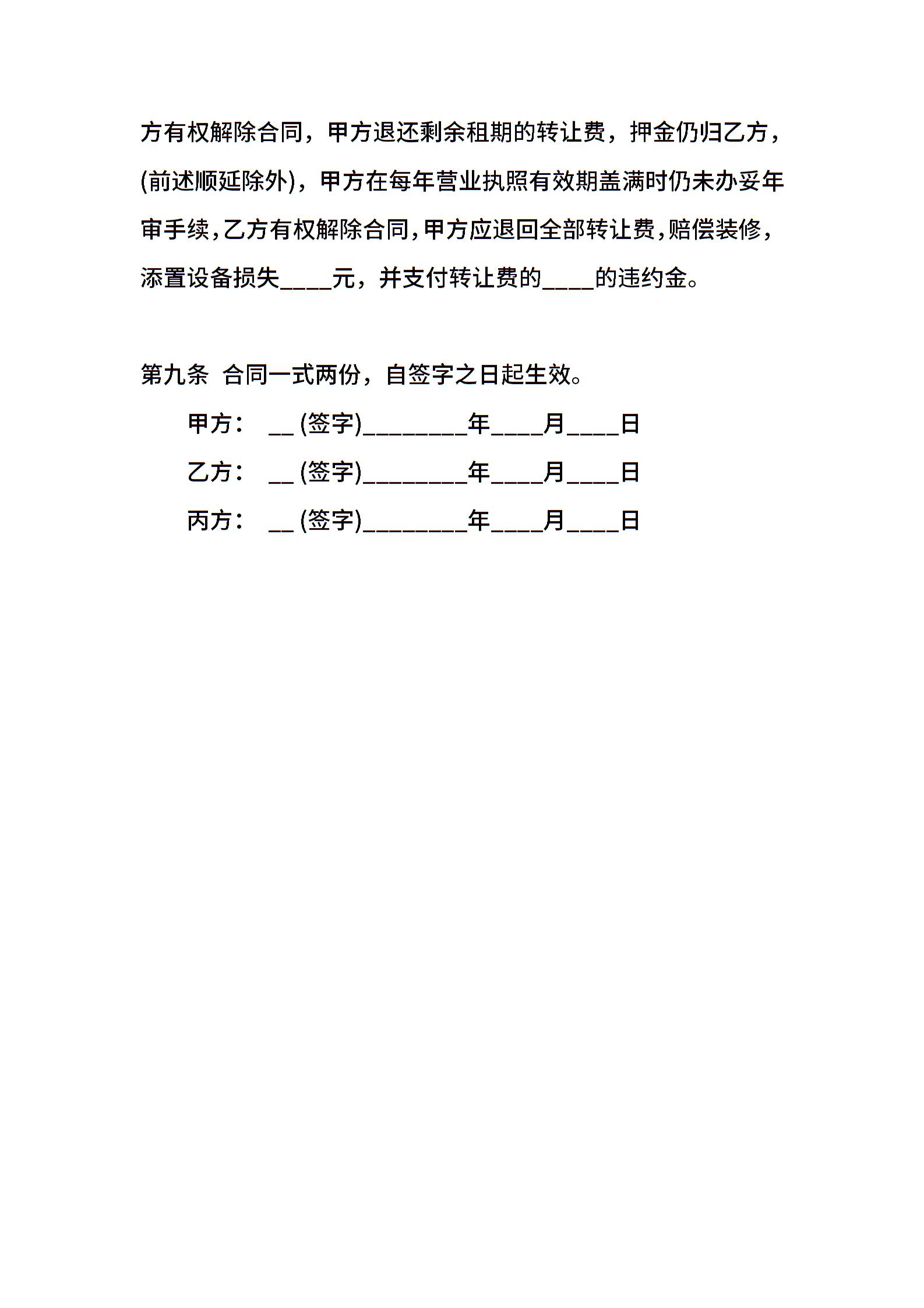 方有权解除合同，甲方退还剩余租期的转让费，押金仍归乙方，(前述顺延除外)，甲方在每年营业执照有效期盖满时仍未办妥年审手续,乙方有权解除合同,甲方应退回全部转让费,赔偿装修，添置设备损失____元，并支付转让费的____的违约金。

第九条 合同一式两份，自签字之日起生效。

甲方： __ (签字)________年____月____日

乙方： __ (签字)________年____月____日

丙方： __ (签字)________年____月____日